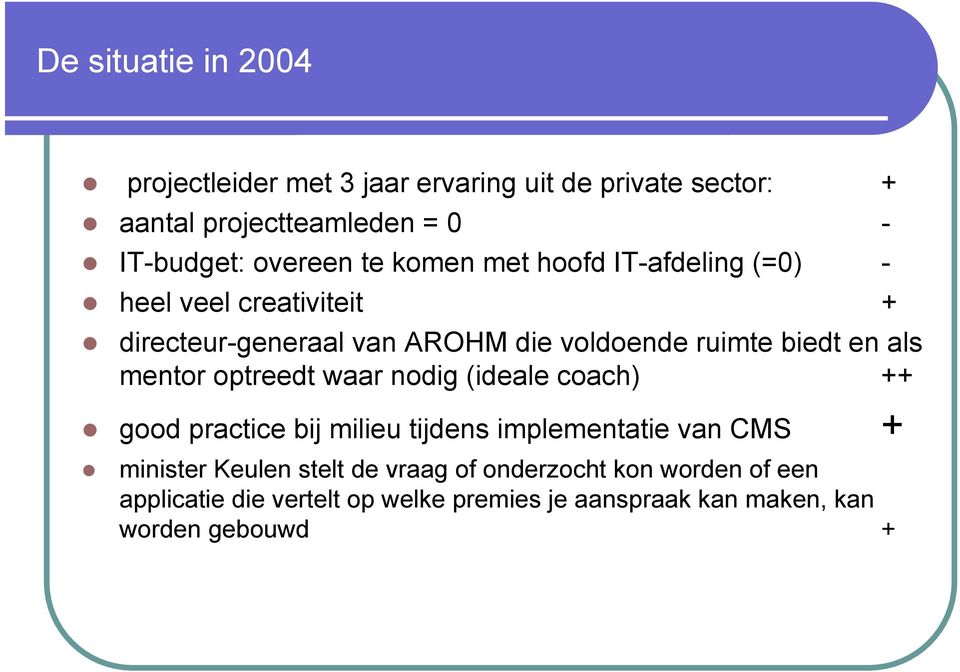 De situatie in 2004

- projectleider met 3 jaar ervaring uit de private sector: +
- aantal projectteamleden = 0 -
- IT-budget: overeen te komen met hoofd IT-afdeling (=0) -
- heel veel creativiteit +
- directeur-generaal van AROHM die voldoende ruimte biedt en als mentor optreedt waar nodig (ideale coach) ++
- good practice bij milieu tijdens implementatie van CMS +
- minister Keulen stelt de vraag of onderzocht kon worden of een applicatie die vertelt op welke premies je aanspraak kan maken, kan worden gebouwd +